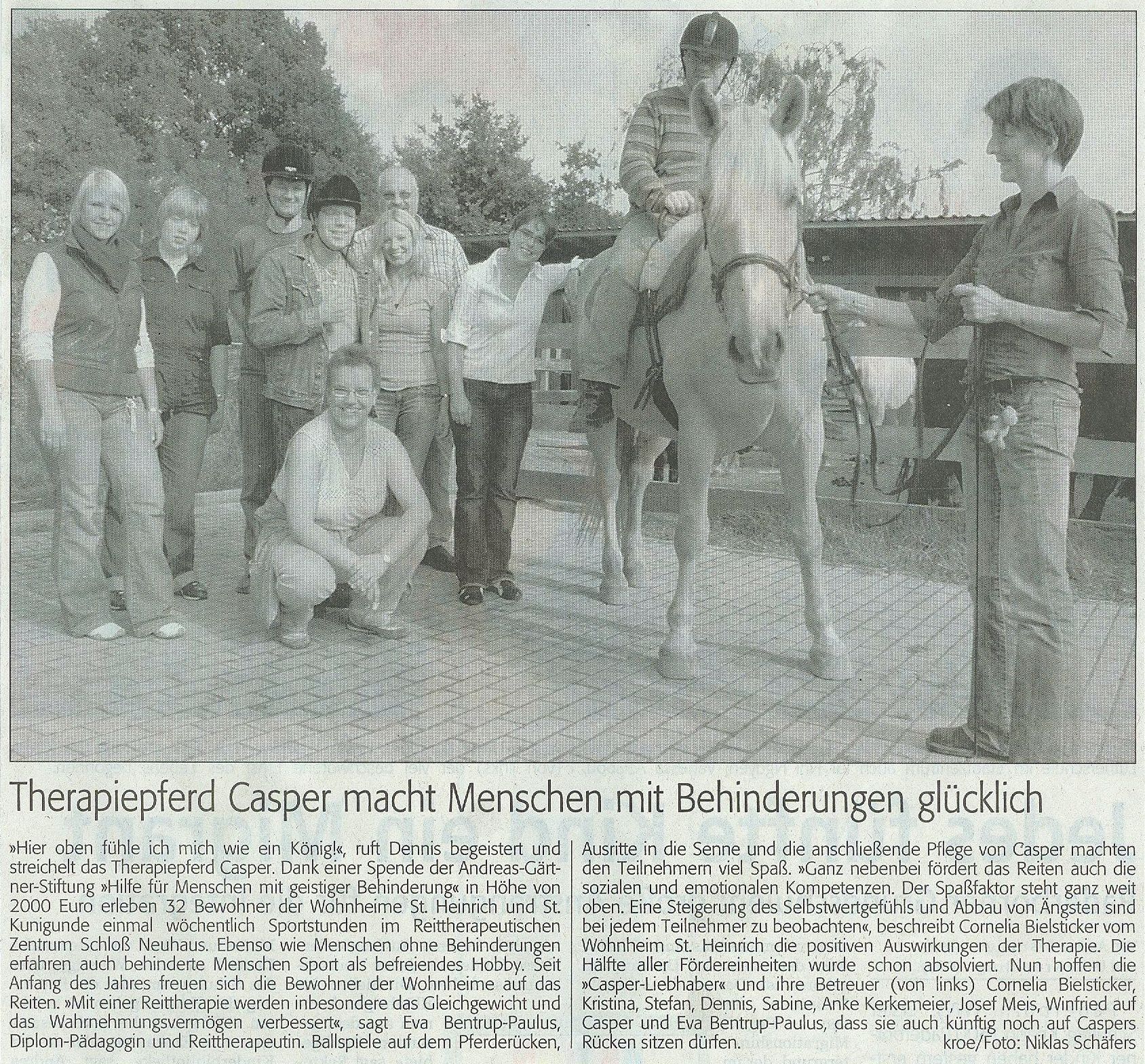 Therapiepferd Casper macht Menschen mit Behinderungen glücklich

»Hier oben fühle ich mich wie ein König!«, ruft Dennis begeistert und streichelt das Therapiepferd Casper. Dank einer Spende der Andreas-Gärtner-Stiftung »Hilfe für Menschen mit geistiger Behinderung« in Höhe von 2000 Euro erleben 32 Bewohner der Wohnheime St. Heinrich und St. Kunigunde einmal wöchentlich Sportstunden im Reittherapeutischen Zentrum Schloß Neuhaus. Ebenso wie Menschen ohne Behinderungen erfahren auch behinderte Menschen Sport als befreiendes Hobby. Seit Anfang des Jahres freuen sich die Bewohner der Wohnheime auf das Reiten. »Mit einer Reittherapie werden inbesondere das Gleichgewicht und das Wahrnehmungsvermögen verbessert«, sagt Eva Bentrup-Paulus, Diplom-Pädagogin und Reittherapeutin. Ballspiele auf dem Pferderücken, Ausritte in die Senne und die anschließende Pflege von Casper machten den Teilnehmern viel Spaß. »Ganz nebenbei fördert das Reiten auch die sozialen und emotionalen Kompetenzen. Der Spaßfaktor steht ganz weit oben. Eine Steigerung des Selbstwertgefühls und Abbau von Ängsten sind bei jedem Teilnehmer zu beobachten«, beschreibt Cornelia Bielsticker vom Wohnheim St. Heinrich die positiven Auswirkungen der Therapie. Die Hälfte aller Fördereinheiten wurde schon absolviert. Nun hoffen die »Casper-Liebhaber« und ihre Betreuer (von links) Cornelia Bielsticker, Kristina, Stefan, Dennis, Sabine, Anke Kerkemeier, Josef Meis, Winfried auf Casper und Eva Bentrup-Paulus, dass sie auch künftig noch auf Caspers Rücken sitzen dürfen. kroe/Foto: Niklas Schäfers